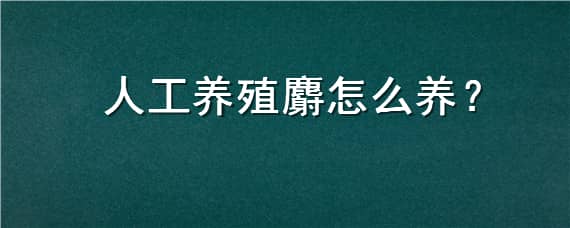 人工养殖麝怎么养？